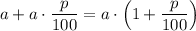 $a + a \cdot \frac{p}{100} = a \cdot \left(1 + \frac{p}{100}\right)$